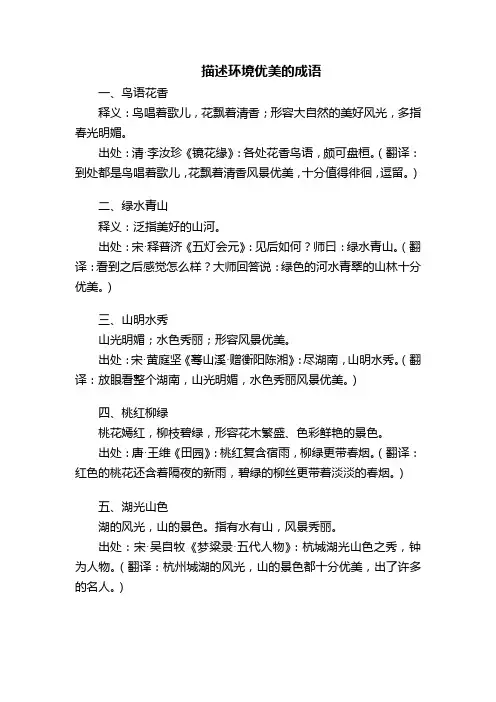 描述环境优美的成语

一、鸟语花香

释义：鸟唱着歌儿，花飘着清香；形容大自然的美好风光，多指春光明媚。

出处：清·李汝珍《镜花缘》：各处花香鸟语，颇可盘桓。（翻译：到处都是鸟唱着歌儿，花飘着清香风景优美，十分值得徘徊，逗留。）

二、绿水青山

释义：泛指美好的山河。

出处：宋·释普济《五灯会元》：见后如何？师曰：绿水青山。（翻译：看到之后感觉怎么样？大师回答说：绿色的河水青翠的山林十分优美。）

三、山明水秀

山光明媚；水色秀丽；形容风景优美。

出处：宋·黄庭坚《蓦山溪·赠衡阳陈湘》：尽湖南，山明水秀。（翻译：放眼看整个湖南，山光明媚，水色秀丽风景优美。）

四、桃红柳绿

桃花嫣红，柳枝碧绿，形容花木繁盛、色彩鲜艳的景色。

出处：唐·王维《田园》：桃红复含宿雨，柳绿更带春烟。（翻译：红色的桃花还含着隔夜的新雨，碧绿的柳丝更带着淡淡的春烟。）

五、湖光山色

湖的风光，山的景色。指有水有山，风景秀丽。

出处：宋·吴自牧《梦粱录·五代人物》：杭城湖光山色之秀，钟为人物。（翻译：杭州城湖的风光，山的景色都十分优美，出了许多的名人。）